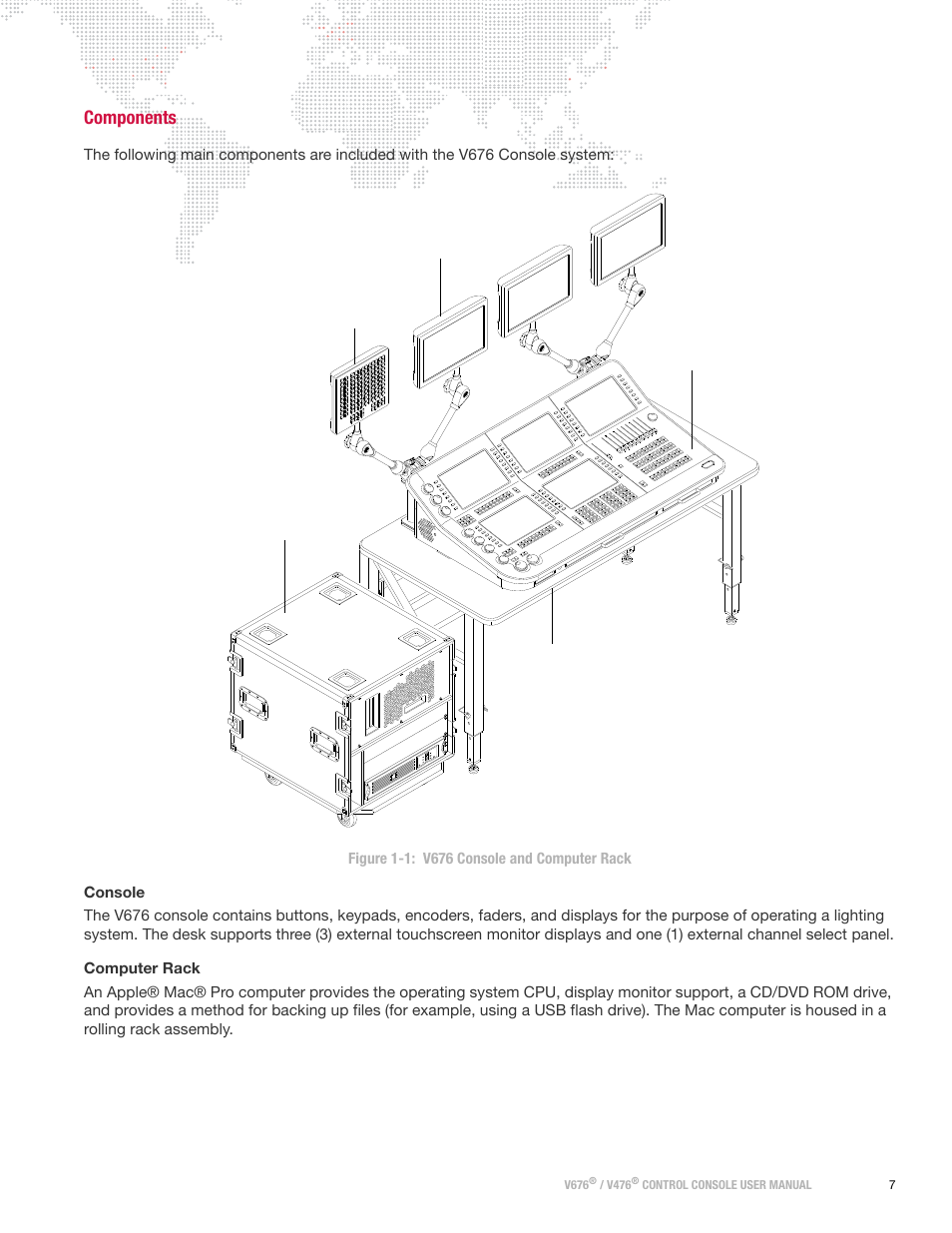 Components

The following main components are included with the V676 Console system:

Figure 1-1: V676 Console and Computer Rack

Console

The V676 console contains buttons, keypads, encoders, faders, and displays for the purpose of operating a lighting system. The desk supports three (3) external touchscreen monitor displays and one (1) external channel select panel.

Computer Rack

An Apple® Mac® Pro computer provides the operating system CPU, display monitor support, a CD/DVD ROM drive, and provides a method for backing up files (for example, using a USB flash drive). The Mac computer is housed in a rolling rack assembly.

V676® / V476® CONTROL CONSOLE USER MANUAL 7